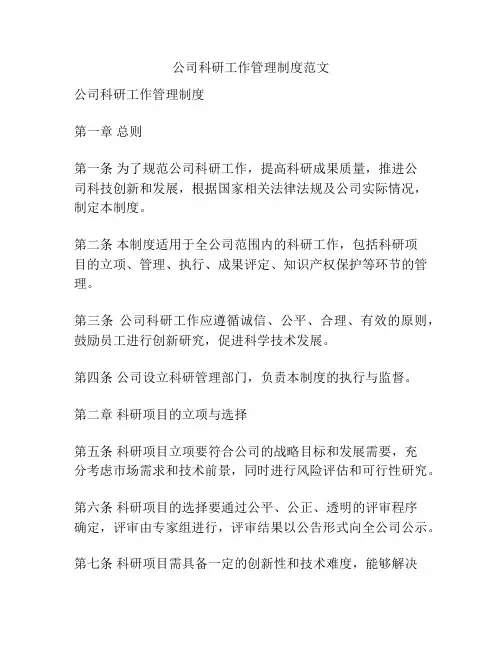 公司科研工作管理制度范文

公司科研工作管理制度

第一章 总则

第一条 为了规范公司科研工作，提高科研成果质量，推进公司科技创新和发展，根据国家相关法律法规及公司实际情况，制定本制度。

第二条 本制度适用于全公司范围内的科研工作，包括科研项目的立项、管理、执行、成果评定、知识产权保护等环节的管理。

第三条 公司科研工作应遵循诚信、公平、合理、有效的原则，鼓励员工进行创新研究，促进科学技术发展。

第四条 公司设立科研管理部门，负责本制度的执行与监督。

第二章 科研项目的立项与选择

第五条 科研项目立项要符合公司的战略目标和发展需要，充分考虑市场需求和技术前景，同时进行风险评估和可行性研究。

第六条 科研项目的选择要通过公平、公正、透明的评审程序确定，评审由专家组进行，评审结果以公告形式向全公司公示。

第七条 科研项目需具备一定的创新性和技术难度，能够解决